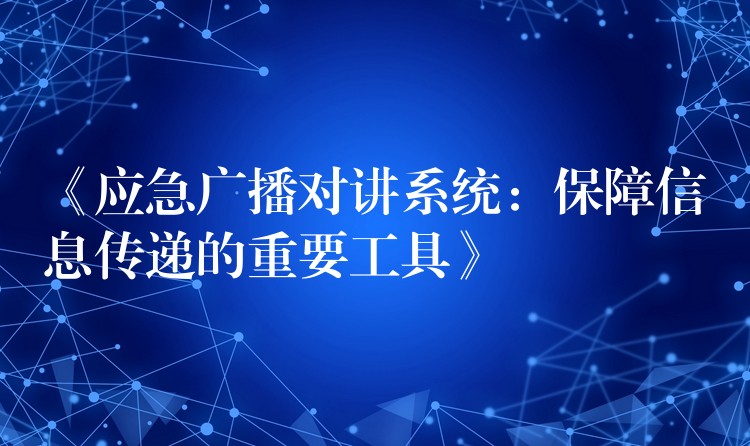 《应急广播对讲系统：保障信息传递的重要工具》